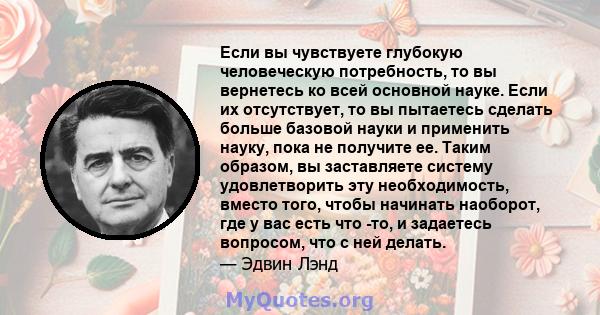 Если вы чувствуете глубокую человеческую потребность, то вы вернетесь ко всей основной науке. Если их отсутствует, то вы пытаетесь сделать больше базовой науки и применить науку, пока не получите ее. Таким образом, вы заставляете систему удовлетворить эту необходимость, вместо того, чтобы начинать наоборот, где у вас есть что -то, и задаетесь вопросом, что с ней делать.
— Эдвин Лэнд

MyQuotes.org